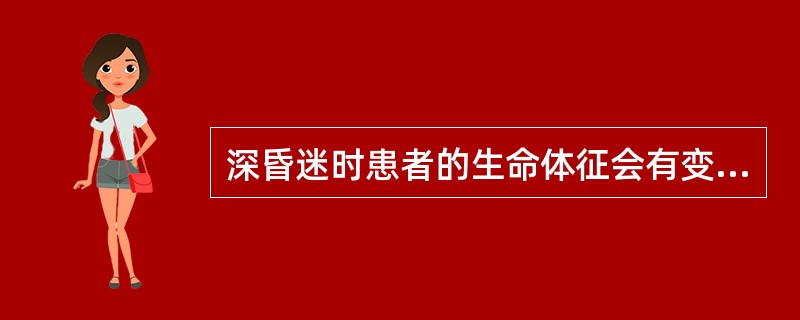 深昏迷时患者的生命体征会有变...